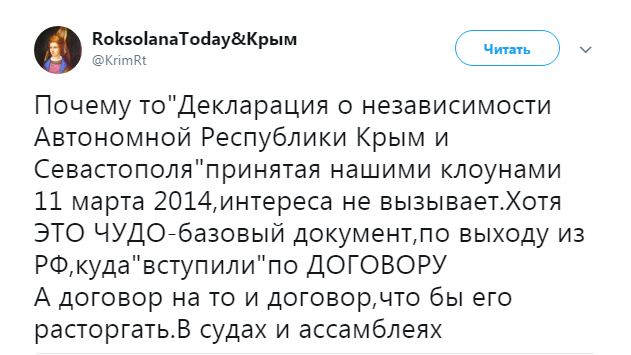 RoksolanaToday&Крым
@KrimRt

Читать

Почему то"Декларация о независимости Автономной Республики Крым и Севастополя"принятая нашими клоунами 11 марта 2014,интереса не вызывает.Хотя ЭТО ЧУДО-базовый документ,по выходу из РФ,куда"вступили"по ДОГОВОРУ
А договор на то и договор,что бы его расторгать.В судах и ассамблеях